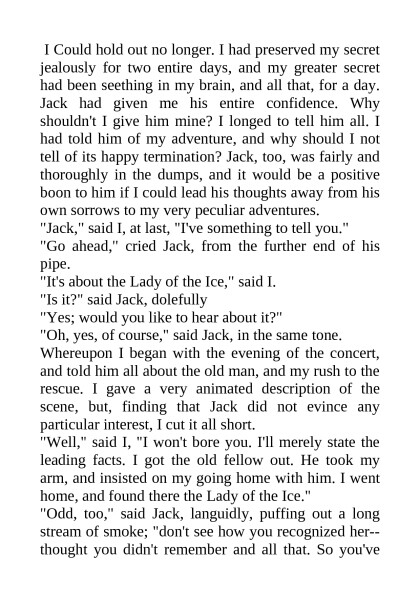 I Could hold out no longer. I had preserved my secret jealously for two entire days, and my greater secret had been seething in my brain, and all that, for a day. Jack had given me his entire confidence. Why shouldn't I give him mine? I longed to tell him all. I had told him of my adventure, and why should I not tell of its happy termination? Jack, too, was fairly and thoroughly in the dumps, and it would be a positive boon to him if I could lead his thoughts away from his own sorrows to my very peculiar adventures.
"Jack," said I, at last, "I've something to tell you."
"Go ahead," cried Jack, from the further end of his pipe.
"It's about the Lady of the Ice," said I.
"Is it?" said Jack, dolefully
"Yes; would you like to hear about it?"
"Oh, yes, of course," said Jack, in the same tone.
Whereupon I began with the evening of the concert, and told him all about the old man, and my rush to the rescue. I gave a very animated description of the scene, but, finding that Jack did not evince any particular interest, I cut it all short.
"Well," said I, "I won't bore you. I'll merely state the leading facts. I got the old fellow out. He took my arm, and insisted on my going home with him. I went home, and found there the Lady of the Ice."
"Odd, too," said Jack, languidly, puffing out a long stream of smoke; "don't see how you recognized her--thought you didn't remember and all that. So you've